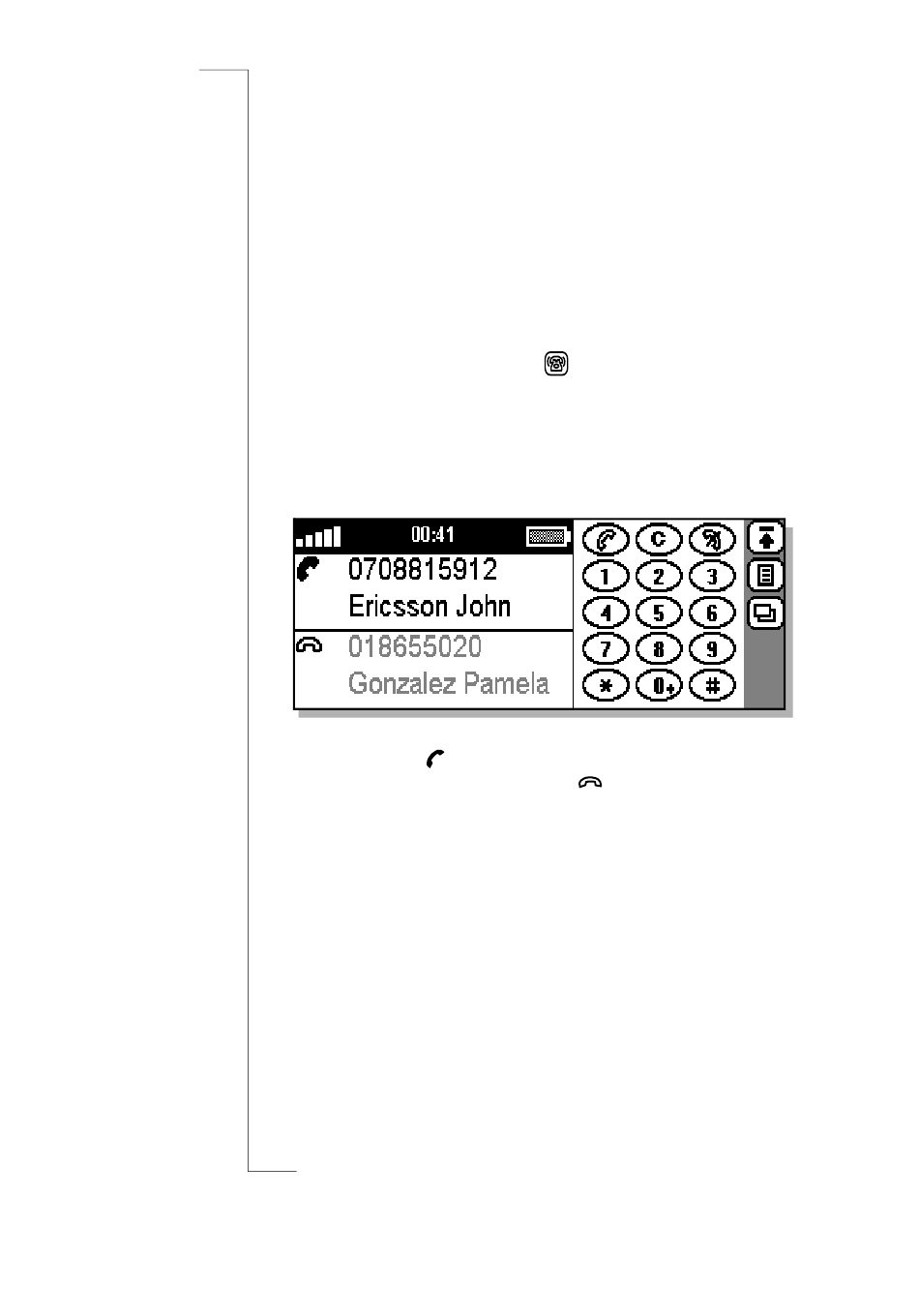 00:41

0708815912

Ericsson John

018655020

Gonzalez Pamela

C

1

2

3

4

5

6

7

8

9

*

0+

#